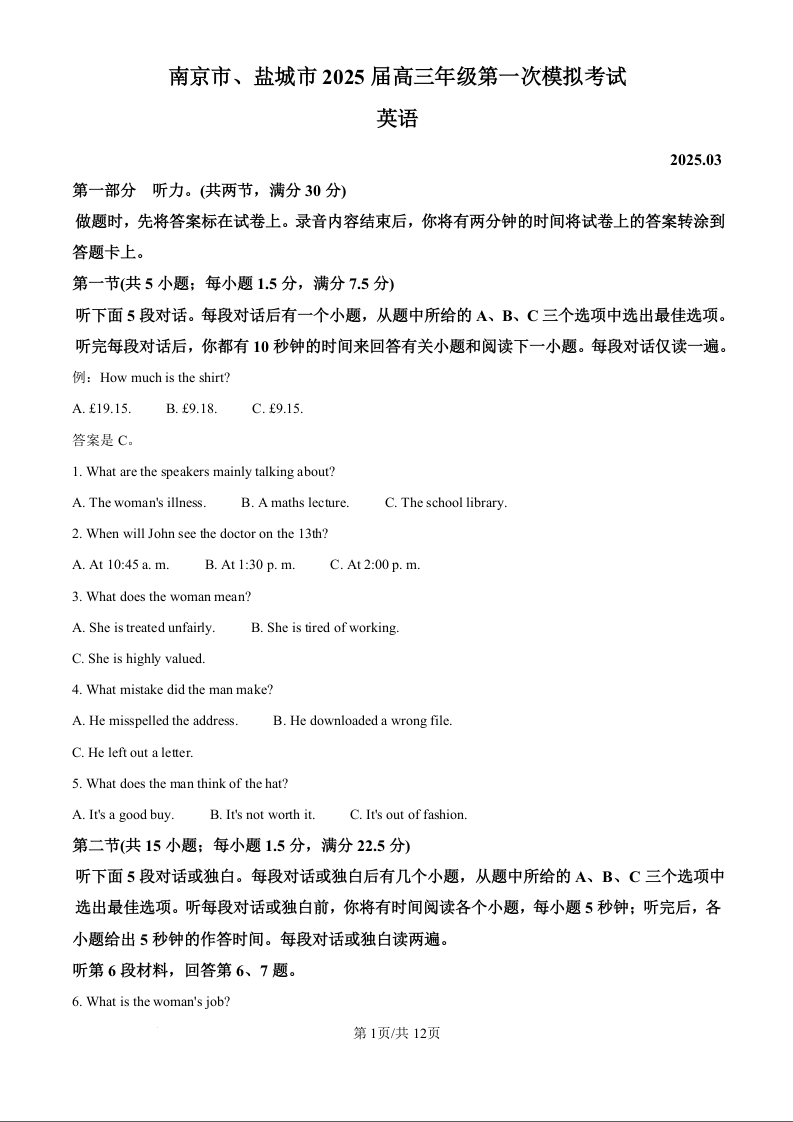 南京市、盐城市 2025 届高三年级第一次模拟考试

英语

2025.03

第一部分 听力。(共两节，满分 30 分)

做题时，先将答案标在试卷上。录音内容结束后，你将有两分钟的时间将试卷上的答案转涂到答题卡上。

第一节(共 5 小题；每小题 1.5 分，满分 7.5 分)

听下面 5 段对话。每段对话后有一个小题，从题中所给的 A、B、C 三个选项中选出最佳选项。听完每段对话后，你都有 10 秒钟的时间来回答有关小题和阅读下一小题。每段对话仅读一遍。

例：How much is the shirt?

A. £19.15. B. £9.18. C. £9.15.

答案是 C。

1. What are the speakers mainly talking about?

A. The woman's illness. B. A maths lecture. C. The school library.

2. When will John see the doctor on the 13th?

A. At 10:45 a. m. B. At 1:30 p. m. C. At 2:00 p. m.

3. What does the woman mean?

A. She is treated unfairly. B. She is tired of working.

C. She is highly valued.

4. What mistake did the man make?

A. He misspelled the address. B. He downloaded a wrong file.

C. He left out a letter.

5. What does the man think of the hat?

A. It's a good buy. B. It's not worth it. C. It's out of fashion.

第二节(共 15 小题；每小题 1.5 分，满分 22.5 分)

听下面 5 段对话或独白。每段对话或独白后有几个小题，从题中所给的 A、B、C 三个选项中选出最佳选项。听每段对话或独白前，你将有时间阅读各个小题，每小题 5 秒钟；听完后，各小题给出 5 秒钟的作答时间。每段对话或独白读两遍。

听第 6 段材料，回答第 6、7 题。

6. What is the woman's job?

第 1页/共 12页